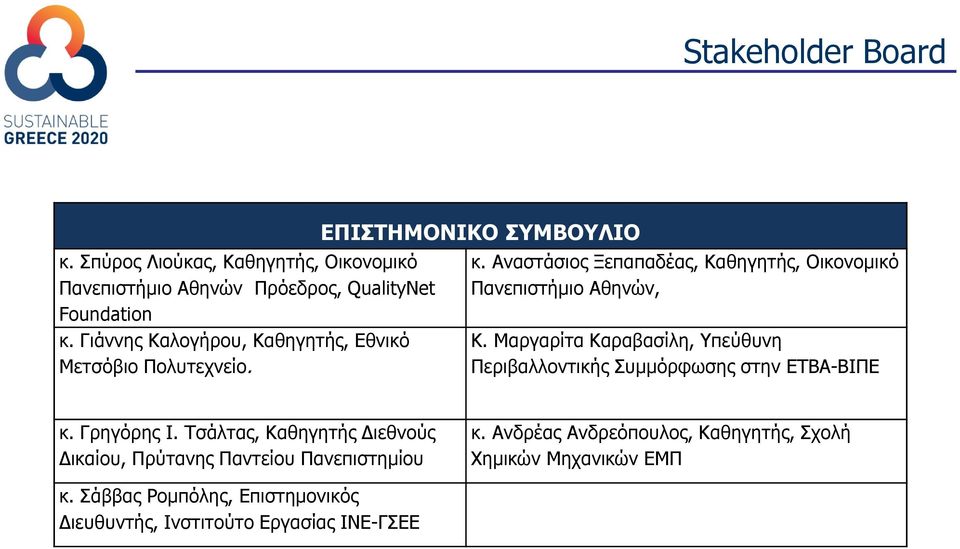 SUSTAINABLE
GREECE 2020

Stakeholder Board

| ΕΠΙΣΤΗΜΟΝΙΚΟ ΣΥΜΒΟΥΛΙΟ | |
|---|---|
| κ. Σπύρος Λιούκας, Καθηγητής, Οικονομικό Πανεπιστήμιο Αθηνών Πρόεδρος, QualityNet Foundation | κ. Αναστάσιος Ξεπαπαδέας, Καθηγητής, Οικονομικό Πανεπιστήμιο Αθηνών, |
| κ. Γιάννης Καλογήρου, Καθηγητής, Εθνικό Μετσόβιο Πολυτεχνείο. | Κ. Μαργαρίτα Καραβασίλη, Υπεύθυνη Περιβαλλοντικής Συμμόρφωσης στην ΕΤΒΑ-ΒΙΠΕ |
| κ. Γρηγόρης Ι. Τσάλτας, Καθηγητής Διεθνούς Δικαίου, Πρύτανης Παντείου Πανεπιστημίου | κ. Ανδρέας Ανδρεόπουλος, Καθηγητής, Σχολή Χημικών Μηχανικών ΕΜΠ |
| κ. Σάββας Ρομπόλης, Επιστημονικός Διευθυντής, Ινστιτούτο Εργασίας ΙΝΕ-ΓΣΕΕ | |